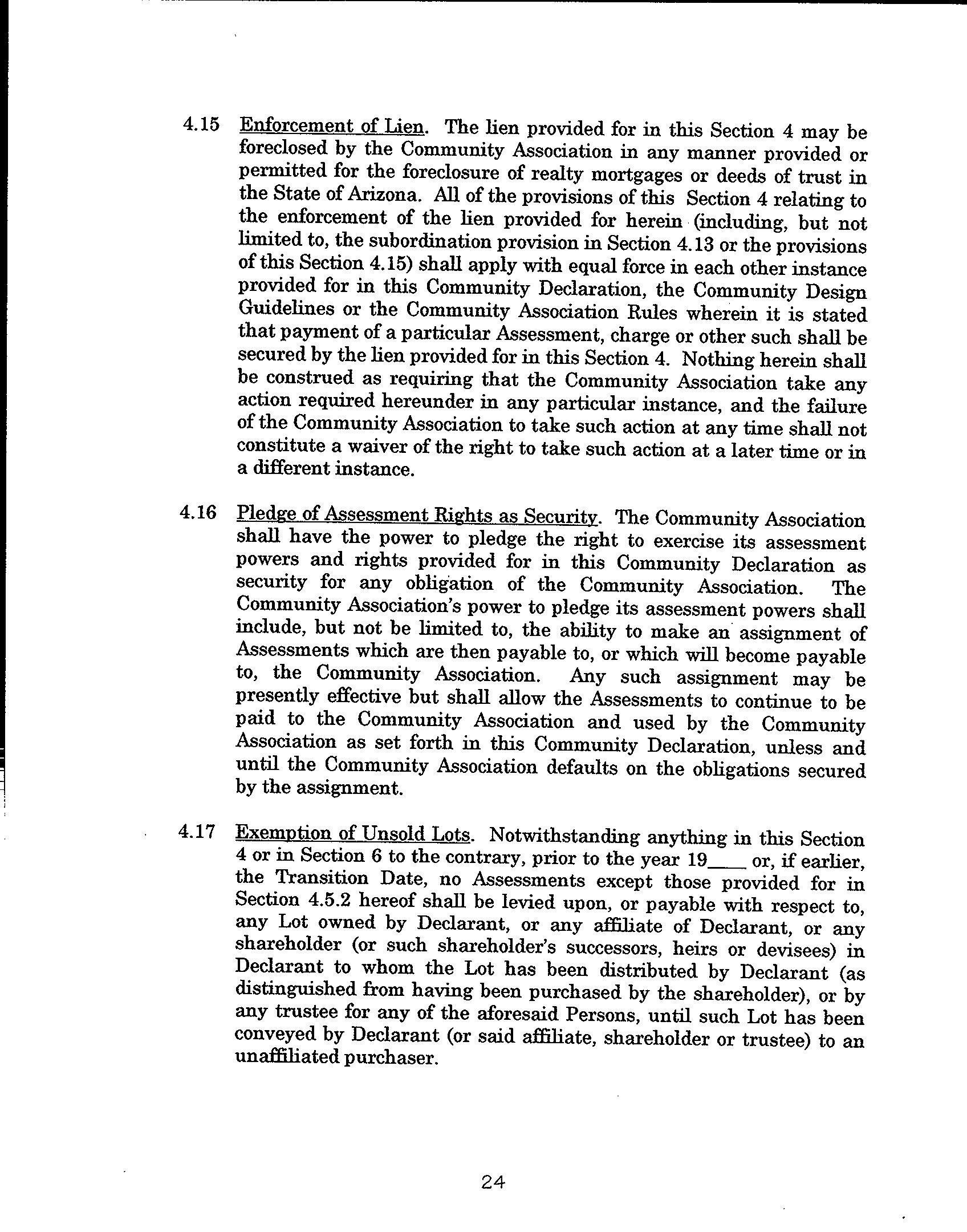 4.15 Enforcement of Lien. The lien provided for in this Section 4 may be foreclosed by the Community Association in any manner provided or permitted for the foreclosure of realty mortgages or deeds of trust in the State of Arizona. All of the provisions of this Section 4 relating to the enforcement of the lien provided for herein (including, but not limited to, the subordination provision in Section 4.13 or the provisions of this Section 4.15) shall apply with equal force in each other instance provided for in this Community Declaration, the Community Design Guidelines or the Community Association Rules wherein it is stated that payment of a particular Assessment, charge or other such shall be secured by the lien provided for in this Section 4. Nothing herein shall be construed as requiring that the Community Association take any action required hereunder in any particular instance, and the failure of the Community Association to take such action at any time shall not constitute a waiver of the right to take such action at a later time or in a different instance.

4.16 Pledge of Assessment Rights as Security. The Community Association shall have the power to pledge the right to exercise its assessment powers and rights provided for in this Community Declaration as security for any obligation of the Community Association. The Community Association's power to pledge its assessment powers shall include, but not be limited to, the ability to make an assignment of Assessments which are then payable to, or which will become payable to, the Community Association. Any such assignment may be presently effective but shall allow the Assessments to continue to be paid to the Community Association and used by the Community Association as set forth in this Community Declaration, unless and until the Community Association defaults on the obligations secured by the assignment.

4.17 Exemption of Unsold Lots. Notwithstanding anything in this Section 4 or in Section 6 to the contrary, prior to the year 19____ or, if earlier, the Transition Date, no Assessments except those provided for in Section 4.5.2 hereof shall be levied upon, or payable with respect to, any Lot owned by Declarant, or any affiliate of Declarant, or any shareholder (or such shareholder's successors, heirs or devisees) in Declarant to whom the Lot has been distributed by Declarant (as distinguished from having been purchased by the shareholder), or by any trustee for any of the aforesaid Persons, until such Lot has been conveyed by Declarant (or said affiliate, shareholder or trustee) to an unaffiliated purchaser.

24